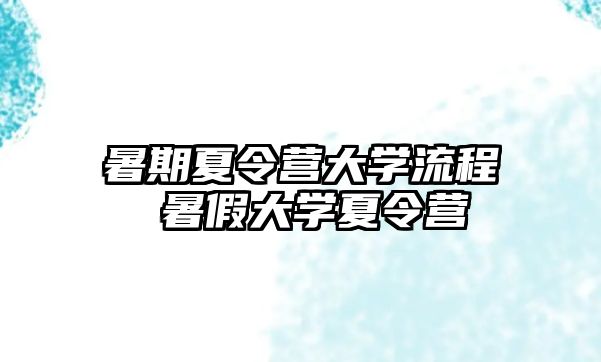 暑期夏令营大学流程
暑假大学夏令营